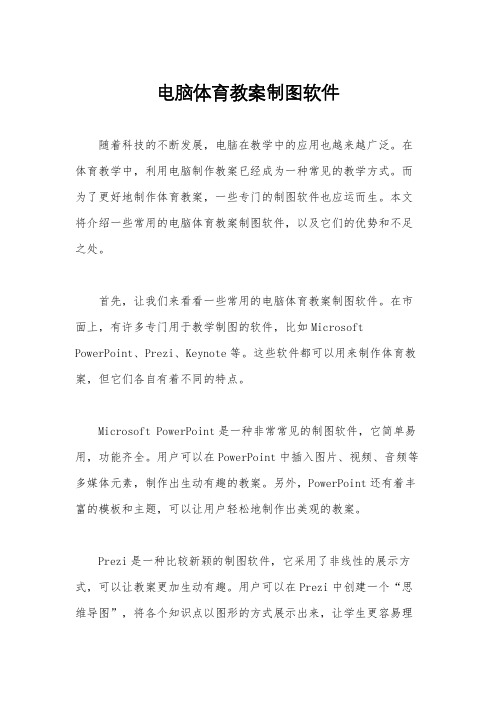 电脑体育教案制图软件

随着科技的不断发展，电脑在教学中的应用也越来越广泛。在体育教学中，利用电脑制作教案已经成为一种常见的教学方式。而为了更好地制作体育教案，一些专门的制图软件也应运而生。本文将介绍一些常用的电脑体育教案制图软件，以及它们的优势和不足之处。

首先，让我们来看看一些常用的电脑体育教案制图软件。在市面上，有许多专门用于教学制图的软件，比如 Microsoft PowerPoint、Prezi、Keynote 等。这些软件都可以用来制作体育教案，但它们各自有着不同的特点。

Microsoft PowerPoint 是一种非常常见的制图软件，它简单易用，功能齐全。用户可以在 PowerPoint 中插入图片、视频、音频等多媒体元素，制作出生动有趣的教案。另外，PowerPoint 还有着丰富的模板和主题，可以让用户轻松地制作出美观的教案。

Prezi 是一种比较新颖的制图软件，它采用了非线性的展示方式，可以让教案更加生动有趣。用户可以在 Prezi 中创建一个“思维导图”，将各个知识点以图形的方式展示出来，让学生更容易理